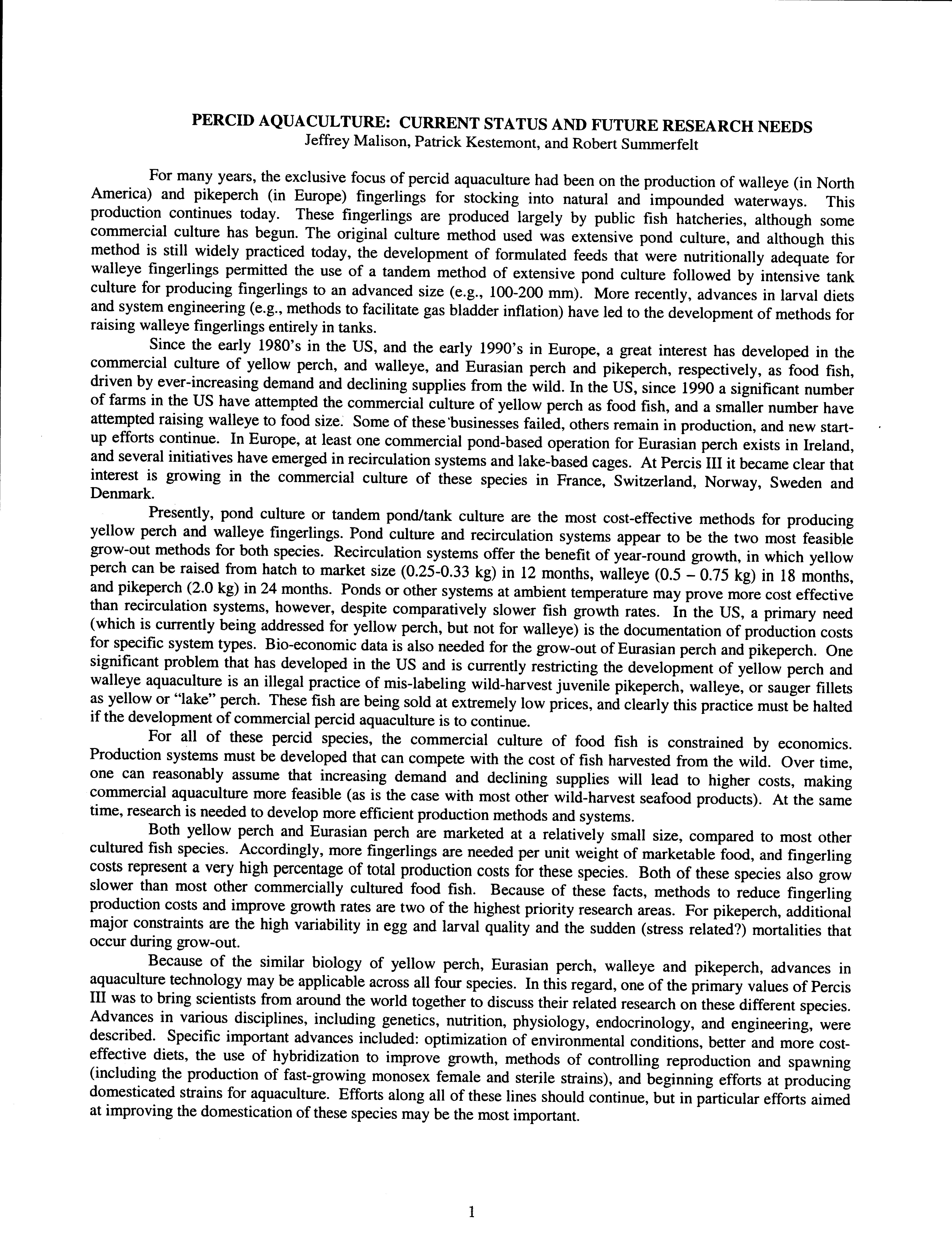 PERCID AQUACULTURE: CURRENT STATUS AND FUTURE RESEARCH NEEDS
Jeffrey Malison, Patrick Kestemont, and Robert Summerfelt

For many years, the exclusive focus of percid aquaculture had been on the production of walleye (in North America) and pikeperch (in Europe) fingerlings for stocking into natural and impounded waterways. This production continues today. These fingerlings are produced largely by public fish hatcheries, although some commercial culture has begun. The original culture method used was extensive pond culture, and although this method is still widely practiced today, the development of formulated feeds that were nutritionally adequate for walleye fingerlings permitted the use of a tandem method of extensive pond culture followed by intensive tank culture for producing fingerlings to an advanced size (e.g., 100-200 mm). More recently, advances in larval diets and system engineering (e.g., methods to facilitate gas bladder inflation) have led to the development of methods for raising walleye fingerlings entirely in tanks.

Since the early 1980's in the US, and the early 1990's in Europe, a great interest has developed in the commercial culture of yellow perch, and walleye, and Eurasian perch and pikeperch, respectively, as food fish, driven by ever-increasing demand and declining supplies from the wild. In the US, since 1990 a significant number of farms in the US have attempted the commercial culture of yellow perch as food fish, and a smaller number have attempted raising walleye to food size. Some of these businesses failed, others remain in production, and new start-up efforts continue. In Europe, at least one commercial pond-based operation for Eurasian perch exists in Ireland, and several initiatives have emerged in recirculation systems and lake-based cages. At Percis III it became clear that interest is growing in the commercial culture of these species in France, Switzerland, Norway, Sweden and Denmark.

Presently, pond culture or tandem pond/tank culture are the most cost-effective methods for producing yellow perch and walleye fingerlings. Pond culture and recirculation systems appear to be the two most feasible grow-out methods for both species. Recirculation systems offer the benefit of year-round growth, in which yellow perch can be raised from hatch to market size (0.25-0.33 kg) in 12 months, walleye (0.5 – 0.75 kg) in 18 months, and pikeperch (2.0 kg) in 24 months. Ponds or other systems at ambient temperature may prove more cost effective than recirculation systems, however, despite comparatively slower fish growth rates. In the US, a primary need (which is currently being addressed for yellow perch, but not for walleye) is the documentation of production costs for specific system types. Bio-economic data is also needed for the grow-out of Eurasian perch and pikeperch. One significant problem that has developed in the US and is currently restricting the development of yellow perch and walleye aquaculture is an illegal practice of mis-labeling wild-harvest juvenile pikeperch, walleye, or sauger fillets as yellow or "lake" perch. These fish are being sold at extremely low prices, and clearly this practice must be halted if the development of commercial percid aquaculture is to continue.

For all of these percid species, the commercial culture of food fish is constrained by economics. Production systems must be developed that can compete with the cost of fish harvested from the wild. Over time, one can reasonably assume that increasing demand and declining supplies will lead to higher costs, making commercial aquaculture more feasible (as is the case with most other wild-harvest seafood products). At the same time, research is needed to develop more efficient production methods and systems.

Both yellow perch and Eurasian perch are marketed at a relatively small size, compared to most other cultured fish species. Accordingly, more fingerlings are needed per unit weight of marketable food, and fingerling costs represent a very high percentage of total production costs for these species. Both of these species also grow slower than most other commercially cultured food fish. Because of these facts, methods to reduce fingerling production costs and improve growth rates are two of the highest priority research areas. For pikeperch, additional major constraints are the high variability in egg and larval quality and the sudden (stress related?) mortalities that occur during grow-out.

Because of the similar biology of yellow perch, Eurasian perch, walleye and pikeperch, advances in aquaculture technology may be applicable across all four species. In this regard, one of the primary values of Percis III was to bring scientists from around the world together to discuss their related research on these different species. Advances in various disciplines, including genetics, nutrition, physiology, endocrinology, and engineering, were described. Specific important advances included: optimization of environmental conditions, better and more cost-effective diets, the use of hybridization to improve growth, methods of controlling reproduction and spawning (including the production of fast-growing monosex female and sterile strains), and beginning efforts at producing domesticated strains for aquaculture. Efforts along all of these lines should continue, but in particular efforts aimed at improving the domestication of these species may be the most important.

1